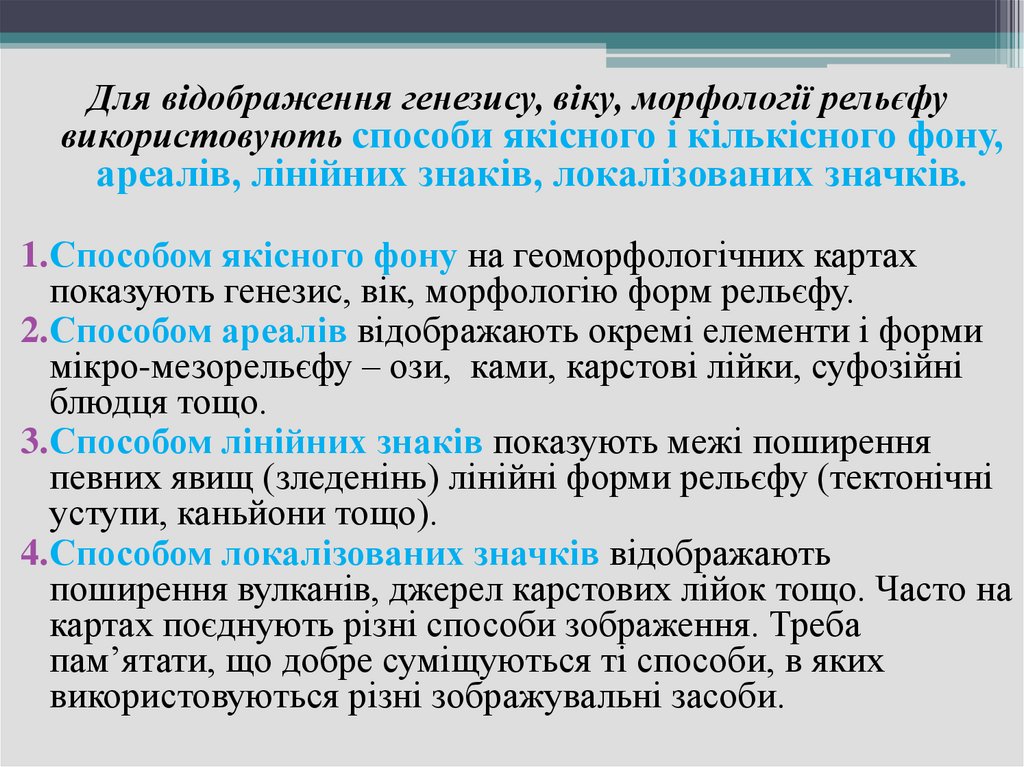 Для відображення генезису, віку, морфології рельєфу використовують способи якісного і кількісного фону, ареалів, лінійних знаків, локалізованих значків.

1.Способом якісного фону на геоморфологічних картах показують генезис, вік, морфологію форм рельєфу.
2.Способом ареалів відображають окремі елементи і форми мікро-мезорельєфу – ози, ками, карстові лійки, суфозійні блюдця тощо.
3.Способом лінійних знаків показують межі поширення певних явищ (зледенінь) лінійні форми рельєфу (тектонічні уступи, каньйони тощо).
4.Способом локалізованих значків відображають поширення вулканів, джерел карстових лійок тощо. Часто на картах поєднують різні способи зображення. Треба пам’ятати, що добре суміщуються ті способи, в яких використовуються різні зображувальні засоби.